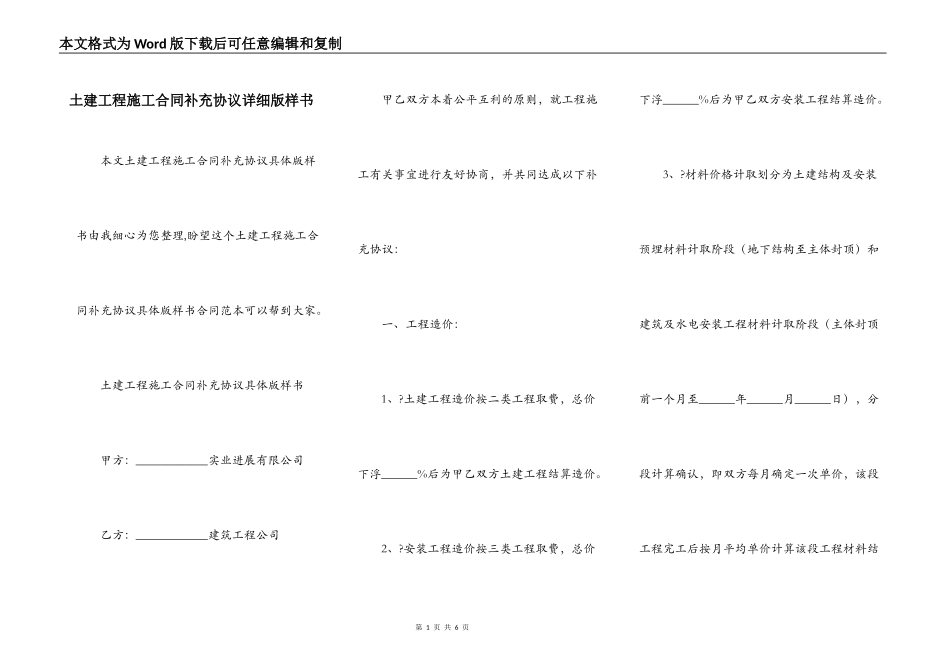 本文格式为Word版下载后可任意编辑和复制

土建工程施工合同补充协议详细版样书

本文土建工程施工合同补充协议具体版样书由我细心为您整理,盼望这个土建工程施工合同补充协议具体版样书合同范本可以帮到大家。

土建工程施工合同补充协议具体版样书

甲方：____________实业进展有限公司

乙方：____________建筑工程公司

甲乙双方本着公平互利的原则，就工程施工有关事宜进行友好协商，并共同达成以下补充协议：

一、工程造价：

1、?土建工程造价按二类工程取费，总价下浮______%后为甲乙双方土建工程结算造价。

2、?安装工程造价按三类工程取费，总价下浮______%后为甲乙双方安装工程结算造价。

3、?材料价格计取划分为土建结构及安装预埋材料计取阶段（地下结构至主体封顶）和建筑及水电安装工程材料计取阶段（主体封顶前一个月至______年______月______日），分段计算确认，即双方每月确定一次单价，该段工程完工后按月平均单价计算该段工程材料结

第 1 页 共 6 页